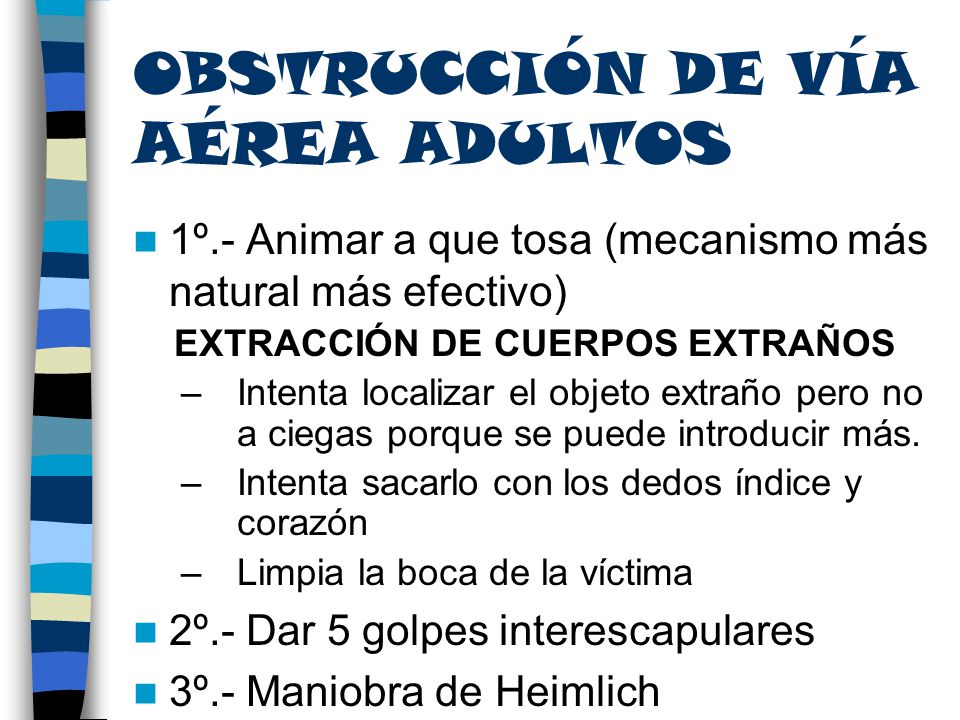 OBSTRUCCIÓN DE VÍA AÉREA ADULTOS

1º.- Animar a que tosa (mecanismo más natural más efectivo)

EXTRACCIÓN DE CUERPOS EXTRAÑOS

– Intenta localizar el objeto extraño pero no a ciegas porque se puede introducir más.
– Intenta sacarlo con los dedos índice y corazón
– Limpia la boca de la víctima

2º.- Dar 5 golpes interescapulares

3º.- Maniobra de Heimlich